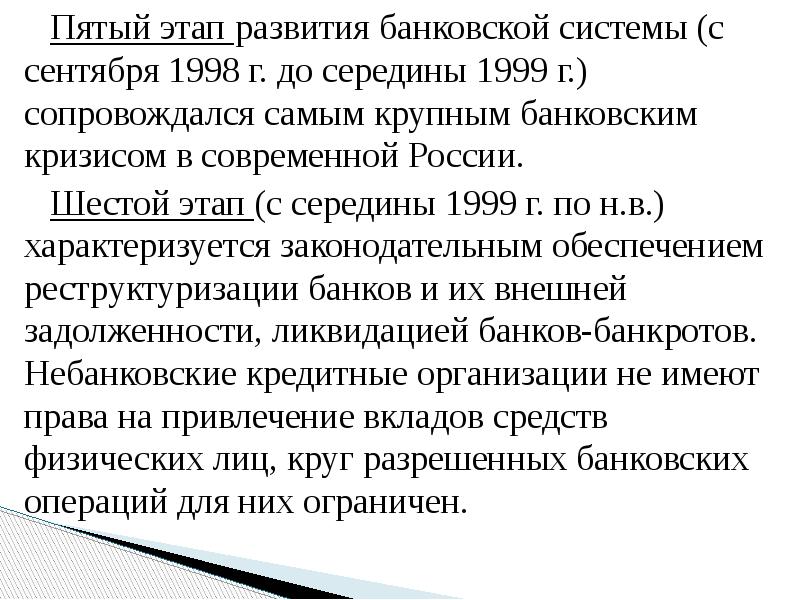 Пятый этап развития банковской системы (с сентября 1998 г. до середины 1999 г.) сопровождался самым крупным банковским кризисом в современной России.

Шестой этап (с середины 1999 г. по н.в.) характеризуется законодательным обеспечением реструктуризации банков и их внешней задолженности, ликвидацией банков-банкротов. Небанковские кредитные организации не имеют права на привлечение вкладов средств физических лиц, круг разрешенных банковских операций для них ограничен.